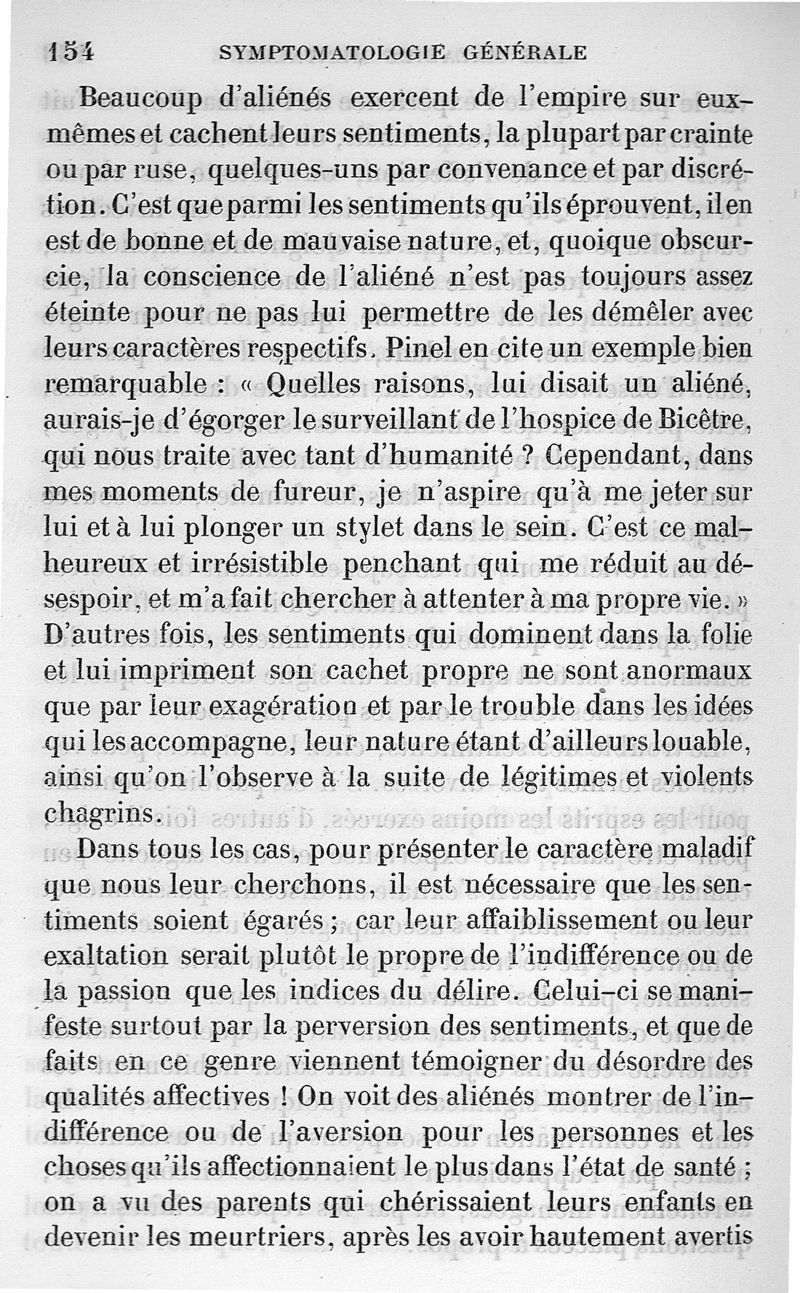 154 SYMPTOMATOLOGIE GÉNÉRALE

Beaucoup d'aliénés exercent de l'empire sur eux-mêmes et cachent leurs sentiments, la plupart par crainte ou par ruse, quelques-uns par convenance et par discrétion. C'est que parmi les sentiments qu'ils éprouvent, il en est de bonne et de mauvaise nature, et, quoique obscurcie, la conscience de l'aliéné n'est pas toujours assez éteinte pour ne pas lui permettre de les démêler avec leurs caractères respectifs. Pinel en cite un exemple bien remarquable : « Quelles raisons, lui disait un aliéné, aurais-je d'égorger le surveillant de l'hospice de Bicêtre, qui nous traite avec tant d'humanité ? Cependant, dans mes moments de fureur, je n'aspire qu'à me jeter sur lui et à lui plonger un stylet dans le sein. C'est ce malheureux et irrésistible penchant qui me réduit au désespoir, et m'a fait chercher à attenter à ma propre vie. » D'autres fois, les sentiments qui dominent dans la folie et lui impriment son cachet propre ne sont anormaux que par leur exagération et par le trouble dans les idées qui les accompagne, leur nature étant d'ailleurs louable, ainsi qu'on l'observe à la suite de légitimes et violents chagrins.

Dans tous les cas, pour présenter le caractère maladif que nous leur cherchons, il est nécessaire que les sentiments soient égarés ; car leur affaiblissement ou leur exaltation serait plutôt le propre de l'indifférence ou de la passion que les indices du délire. Celui-ci se manifeste surtout par la perversion des sentiments, et que de faits en ce genre viennent témoigner du désordre des qualités affectives ! On voit des aliénés montrer de l'indifférence ou de l'aversion pour les personnes et les choses qu'ils affectionnaient le plus dans l'état de santé ; on a vu des parents qui chérissaient leurs enfants en devenir les meurtriers, après les avoir hautement avertis